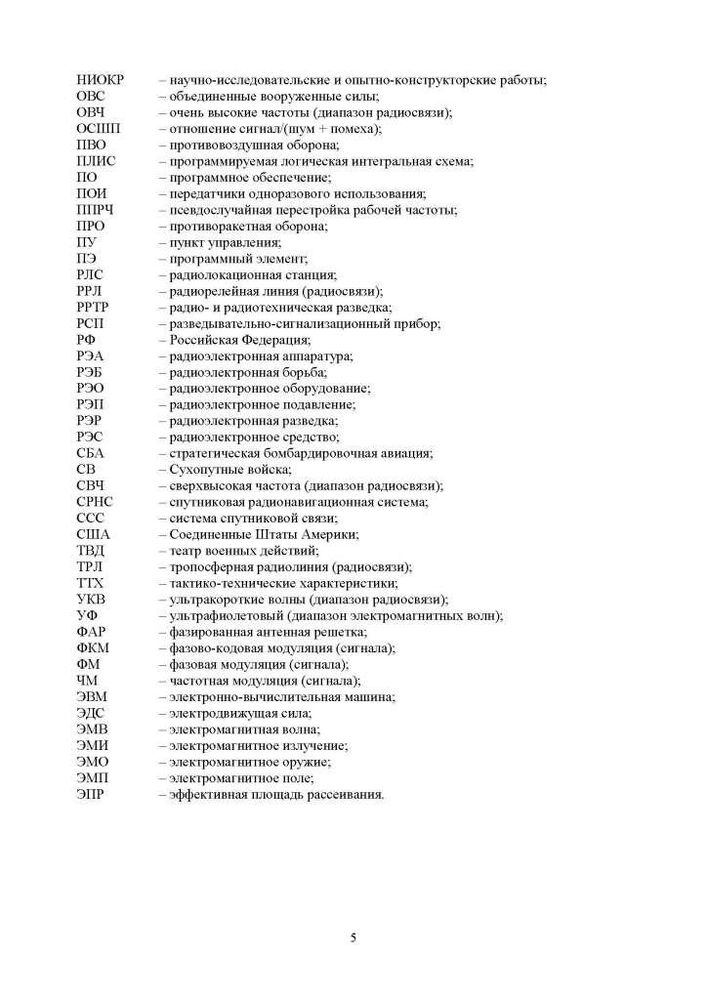 НИОКР – научно-исследовательские и опытно-конструкторские работы;
ОВС – объединенные вооруженные силы;
ОВЧ – очень высокие частоты (диапазон радиосвязи);
ОСШП – отношение сигнал/(шум + помеха);
ПВО – противовоздушная оборона;
ПЛИС – программируемая логическая интегральная схема;
ПО – программное обеспечение;
ПОИ – передатчики одноразового использования;
ППРЧ – псевдослучайная перестройка рабочей частоты;
ПРО – противоракетная оборона;
ПУ – пункт управления;
ПЭ – программный элемент;
РЛС – радиолокационная станция;
РРЛ – радиорелейная линия (радиосвязи);
РРТР – радио- и радиотехническая разведка;
РСП – разведывательно-сигнализационный прибор;
РФ – Российская Федерация;
РЭА – радиоэлектронная аппаратура;
РЭБ – радиоэлектронная борьба;
РЭО – радиоэлектронное оборудование;
РЭП – радиоэлектронное подавление;
РЭР – радиоэлектронная разведка;
РЭС – радиоэлектронное средство;
СБА – стратегическая бомбардировочная авиация;
СВ – Сухопутные войска;
СВЧ – сверхвысокая частота (диапазон радиосвязи);
СРНС – спутниковая радионавигационная система;
ССС – система спутниковой связи;
США – Соединенные Штаты Америки;
ТВД – театр военных действий;
ТРЛ – тропосферная радиолиния (радиосвязи);
ТТХ – тактико-технические характеристики;
УКВ – ультракороткие волны (диапазон радиосвязи);
УФ – ультрафиолетовый (диапазон электромагнитных волн);
ФАР – фазированная антенная решетка;
ФКМ – фазово-кодовая модуляция (сигнала);
ФМ – фазовая модуляция (сигнала);
ЧМ – частотная модуляция (сигнала);
ЭВМ – электронно-вычислительная машина;
ЭДС – электродвижущая сила;
ЭМВ – электромагнитная волна;
ЭМИ – электромагнитное излучение;
ЭМО – электромагнитное оружие;
ЭМП – электромагнитное поле;
ЭПР – эффективная площадь рассеивания.

5